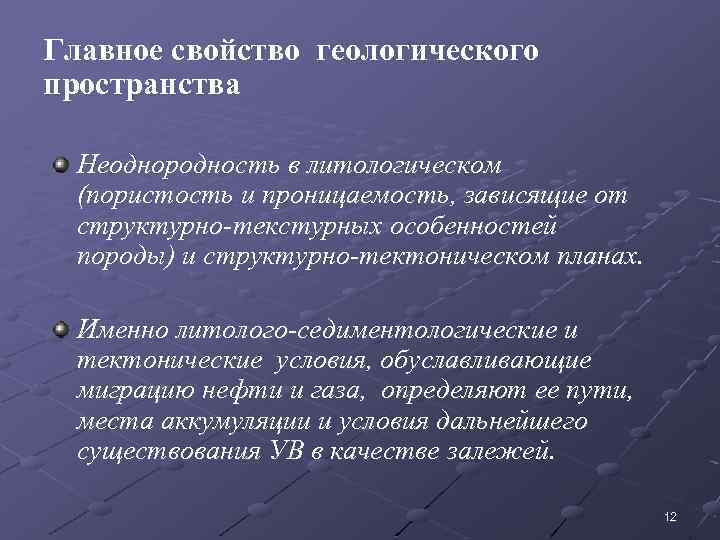 Главное свойство геологического пространства

Неоднородность в литологическом (пористость и проницаемость, зависящие от структурно-текстурных особенностей породы) и структурно-тектоническом планах.

Именно литолого-седиментологические и тектонические условия, обуславливающие миграцию нефти и газа, определяют ее пути, места аккумуляции и условия дальнейшего существования УВ в качестве залежей.

12